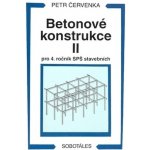 PETR ČERVENKA

Betonové konstrukce II

pro 4. ročník SPŠ stavebních

SOBOTÁLES